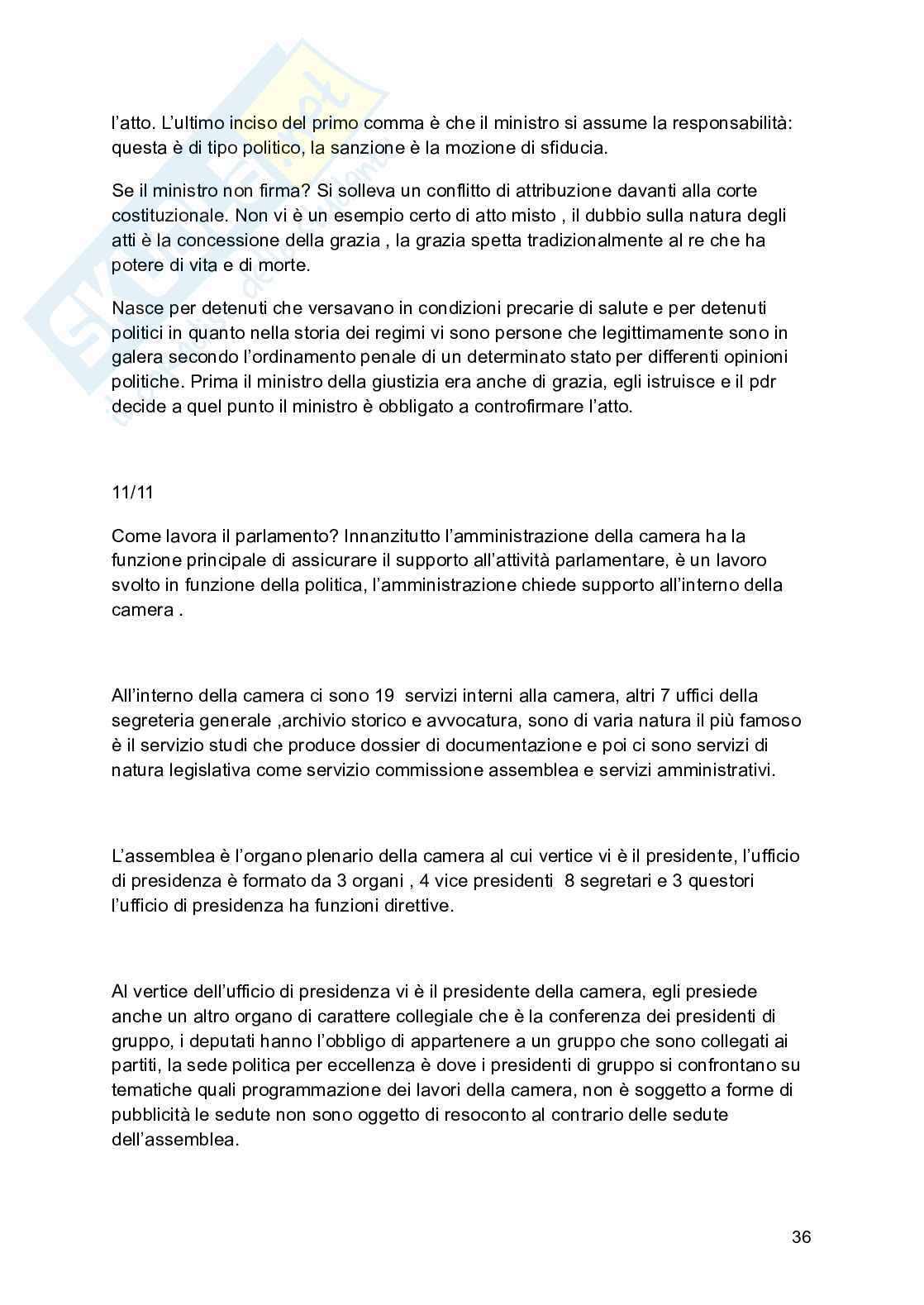 l'atto. L'ultimo inciso del primo comma è che il ministro si assume la responsabilità: questa è di tipo politico, la sanzione è la mozione di sfiducia.

Se il ministro non firma? Si solleva un conflitto di attribuzione davanti alla corte costituzionale. Non vi è un esempio certo di atto misto , il dubbio sulla natura degli atti è la concessione della grazia , la grazia spetta tradizionalmente al re che ha potere di vita e di morte.

Nasce per detenuti che versavano in condizioni precarie di salute e per detenuti politici in quanto nella storia dei regimi vi sono persone che legittimamente sono in galera secondo l'ordinamento penale di un determinato stato per differenti opinioni politiche. Prima il ministro della giustizia era anche di grazia, egli istruisce e il pdr decide a quel punto il ministro è obbligato a controfirmare l'atto.

11/11

Come lavora il parlamento? Innanzitutto l'amministrazione della camera ha la funzione principale di assicurare il supporto all'attività parlamentare, è un lavoro svolto in funzione della politica, l'amministrazione chiede supporto all'interno della camera .

All'interno della camera ci sono 19 servizi interni alla camera, altri 7 uffici della segreteria generale ,archivio storico e avvocatura, sono di varia natura il più famoso è il servizio studi che produce dossier di documentazione e poi ci sono servizi di natura legislativa come servizio commissione assemblea e servizi amministrativi.

L'assemblea è l'organo plenario della camera al cui vertice vi è il presidente, l'ufficio di presidenza è formato da 3 organi , 4 vice presidenti 8 segretari e 3 questori l'ufficio di presidenza ha funzioni direttive.

Al vertice dell'ufficio di presidenza vi è il presidente della camera, egli presiede anche un altro organo di carattere collegiale che è la conferenza dei presidenti di gruppo, i deputati hanno l'obbligo di appartenere a un gruppo che sono collegati ai partiti, la sede politica per eccellenza è dove i presidenti di gruppo si confrontano su tematiche quali programmazione dei lavori della camera, non è soggetto a forme di pubblicità le sedute non sono oggetto di resoconto al contrario delle sedute dell'assemblea.

36